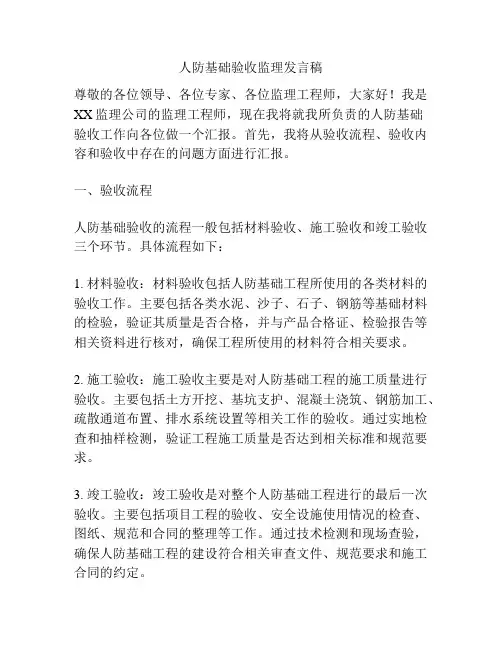 人防基础验收监理发言稿

尊敬的各位领导、各位专家、各位监理工程师，大家好！我是XX监理公司的监理工程师，现在我将就我所负责的人防基础验收工作向各位做一个汇报。首先，我将从验收流程、验收内容和验收中存在的问题方面进行汇报。

一、验收流程

人防基础验收的流程一般包括材料验收、施工验收和竣工验收三个环节。具体流程如下：

1. 材料验收：材料验收包括人防基础工程所使用的各类材料的验收工作。主要包括各类水泥、沙子、石子、钢筋等基础材料的检验，验证其质量是否合格，并与产品合格证、检验报告等相关资料进行核对，确保工程所使用的材料符合相关要求。

2. 施工验收：施工验收主要是对人防基础工程的施工质量进行验收。主要包括土方开挖、基坑支护、混凝土浇筑、钢筋加工、疏散通道布置、排水系统设置等相关工作的验收。通过实地检查和抽样检测，验证工程施工质量是否达到相关标准和规范要求。

3. 竣工验收：竣工验收是对整个人防基础工程进行的最后一次验收。主要包括项目工程的验收、安全设施使用情况的检查、图纸、规范和合同的整理等工作。通过技术检测和现场查验，确保人防基础工程的建设符合相关审查文件、规范要求和施工合同的约定。